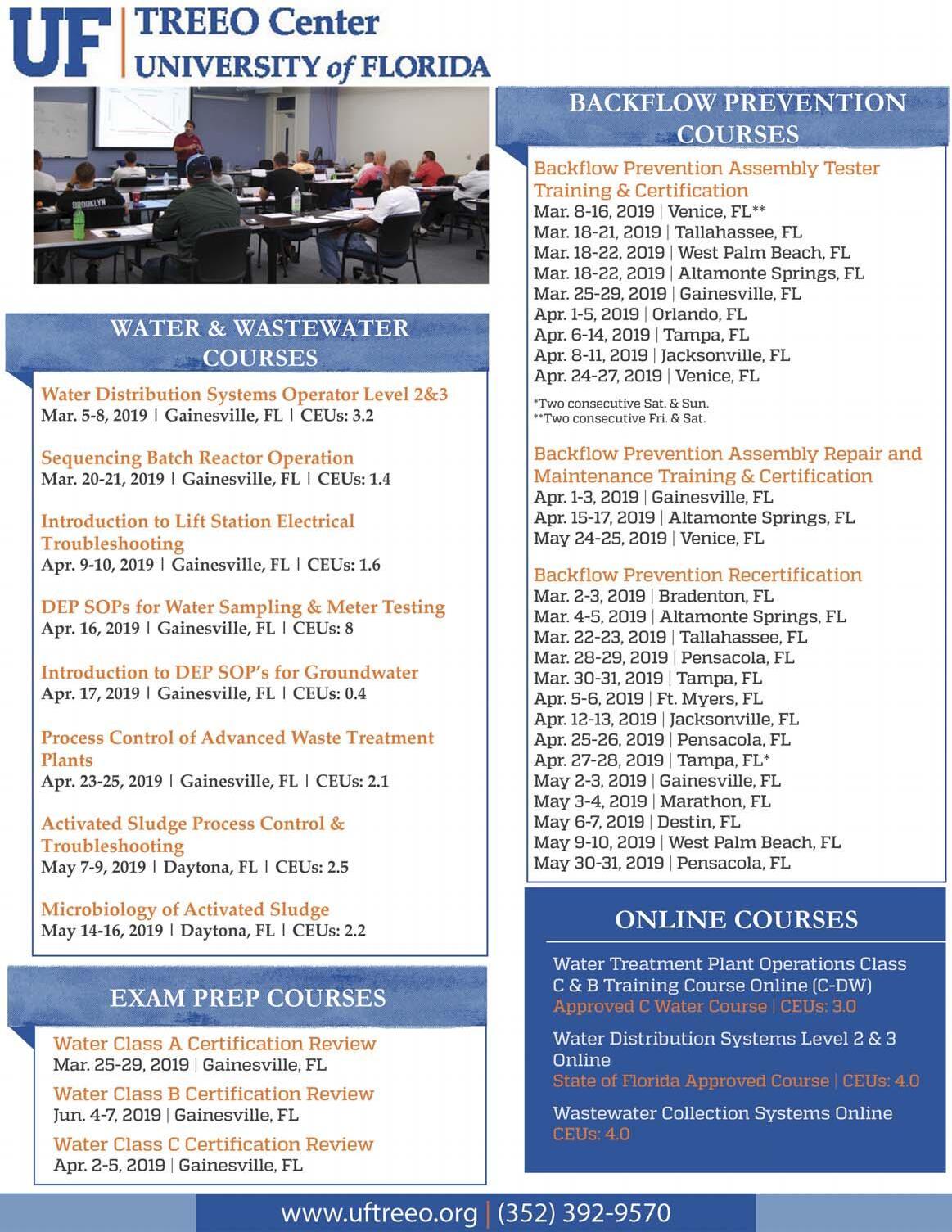 UF | TREEO Center
UNIVERSITY of FLORIDA

BROOKLYN

WATER & WASTEWATER COURSES

Water Distribution Systems Operator Level 2&3
Mar. 5-8, 2019 | Gainesville, FL | CEUs: 3.2

Sequencing Batch Reactor Operation
Mar. 20-21, 2019 | Gainesville, FL | CEUs: 1.4

Introduction to Lift Station Electrical Troubleshooting
Apr. 9-10, 2019 | Gainesville, FL | CEUs: 1.6

DEP SOPs for Water Sampling & Meter Testing
Apr. 16, 2019 | Gainesville, FL | CEUs: 8

Introduction to DEP SOP's for Groundwater
Apr. 17, 2019 | Gainesville, FL | CEUs: 0.4

Process Control of Advanced Waste Treatment Plants
Apr. 23-25, 2019 | Gainesville, FL | CEUs: 2.1

Activated Sludge Process Control & Troubleshooting
May 7-9, 2019 | Daytona, FL | CEUs: 2.5

Microbiology of Activated Sludge
May 14-16, 2019 | Daytona, FL | CEUs: 2.2

EXAM PREP COURSES

Water Class A Certification Review
Mar. 25-29, 2019 | Gainesville, FL

Water Class B Certification Review
Jun. 4-7, 2019 | Gainesville, FL

Water Class C Certification Review
Apr. 2-5, 2019 | Gainesville, FL

BACKFLOW PREVENTION COURSES

Backflow Prevention Assembly Tester Training & Certification
Mar. 8-16, 2019 | Venice, FL**
Mar. 18-21, 2019 | Tallahassee, FL
Mar. 18-22, 2019 | West Palm Beach, FL
Mar. 18-22, 2019 | Altamonte Springs, FL
Mar. 25-29, 2019 | Gainesville, FL
Apr. 1-5, 2019 | Orlando, FL
Apr. 6-14, 2019 | Tampa, FL
Apr. 8-11, 2019 | Jacksonville, FL
Apr. 24-27, 2019 | Venice, FL

*Two consecutive Sat. & Sun.
**Two consecutive Fri. & Sat.

Backflow Prevention Assembly Repair and Maintenance Training & Certification
Apr. 1-3, 2019 | Gainesville, FL
Apr. 15-17, 2019 | Altamonte Springs, FL
May 24-25, 2019 | Venice, FL

Backflow Prevention Recertification
Mar. 2-3, 2019 | Bradenton, FL
Mar. 4-5, 2019 | Altamonte Springs, FL
Mar. 22-23, 2019 | Tallahassee, FL
Mar. 28-29, 2019 | Pensacola, FL
Mar. 30-31, 2019 | Tampa, FL
Apr. 5-6, 2019 | Ft. Myers, FL
Apr. 12-13, 2019 | Jacksonville, FL
Apr. 25-26, 2019 | Pensacola, FL
Apr. 27-28, 2019 | Tampa, FL*
May 2-3, 2019 | Gainesville, FL
May 3-4, 2019 | Marathon, FL
May 6-7, 2019 | Destin, FL
May 9-10, 2019 | West Palm Beach, FL
May 30-31, 2019 | Pensacola, FL

ONLINE COURSES

Water Treatment Plant Operations Class C & B Training Course Online (C-DW)
Approved C Water Course | CEUs: 3.0

Water Distribution Systems Level 2 & 3 Online
State of Florida Approved Course | CEUs: 4.0

Wastewater Collection Systems Online
CEUs: 4.0

www.uftreeo.org | (352) 392-9570